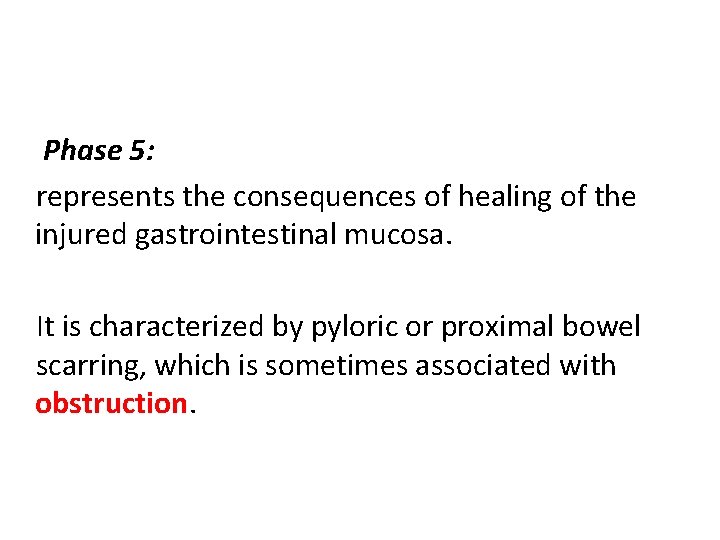 Phase 5:

represents the consequences of healing of the injured gastrointestinal mucosa.

It is characterized by pyloric or proximal bowel scarring, which is sometimes associated with obstruction.